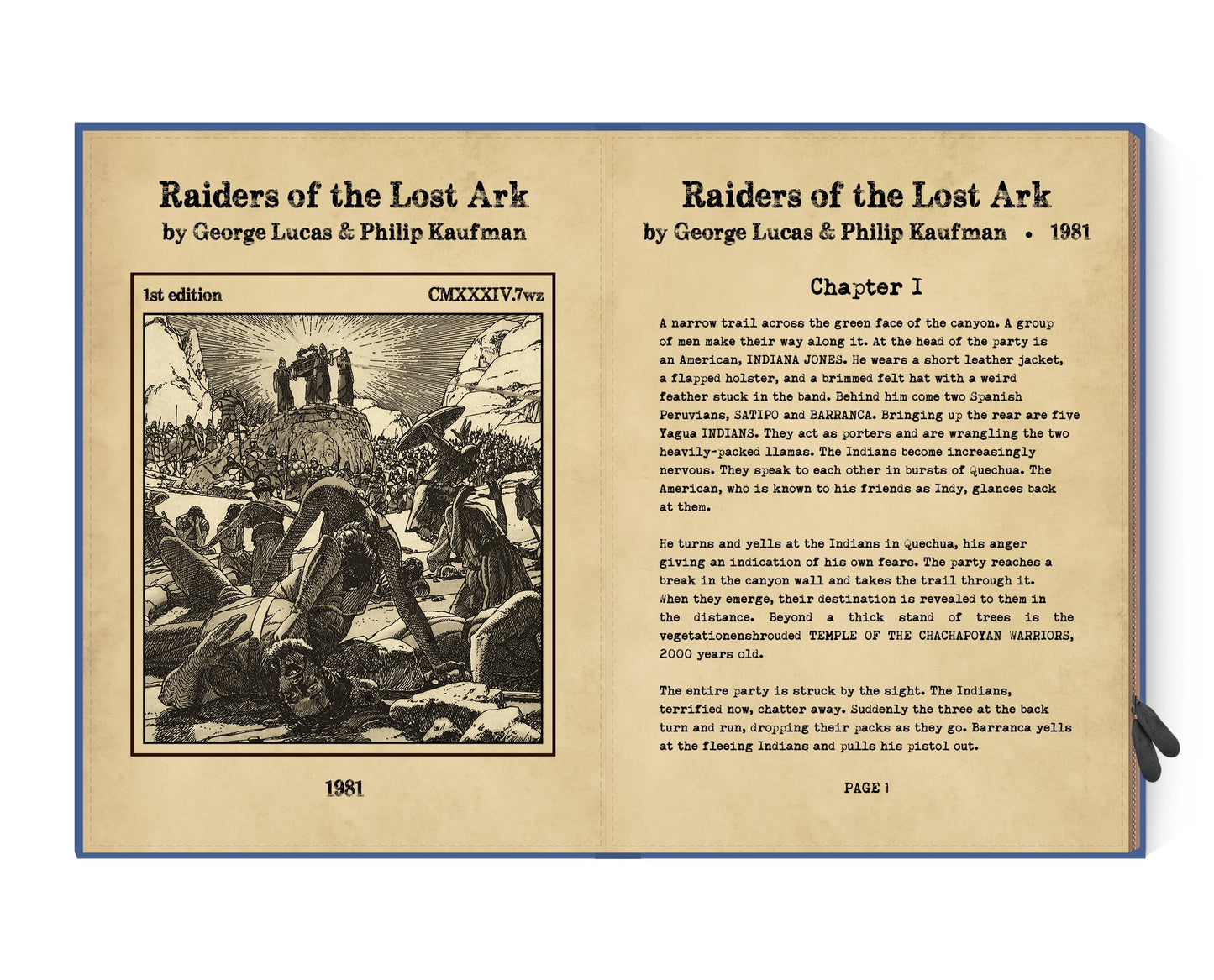 Raiders of the Lost Ark
by George Lucas & Philip Kaufman

1st edition

CMXXXIV.7wz

1981

Raiders of the Lost Ark
by George Lucas & Philip Kaufman • 1981

Chapter I

A narrow trail across the green face of the canyon. A group of men make their way along it. At the head of the party is an American, INDIANA JONES. He wears a short leather jacket, a flapped holster, and a brimmed felt hat with a weird feather stuck in the band. Behind him come two Spanish Peruvians, SATIPO and BARRANCA. Bringing up the rear are five Yagua INDIANS. They act as porters and are wrangling the two heavily-packed llamas. The Indians become increasingly nervous. They speak to each other in bursts of Quechua. The American, who is known to his friends as Indy, glances back at them.

He turns and yells at the Indians in Quechua, his anger giving an indication of his own fears. The party reaches a break in the canyon wall and takes the trail through it. When they emerge, their destination is revealed to them in the distance. Beyond a thick stand of trees is the vegetationenshrouded TEMPLE OF THE CHACHAPOYAN WARRIORS, 2000 years old.

The entire party is struck by the sight. The Indians, terrified now, chatter away. Suddenly the three at the back turn and run, dropping their packs as they go. Barranca yells at the fleeing Indians and pulls his pistol out.

PAGE 1